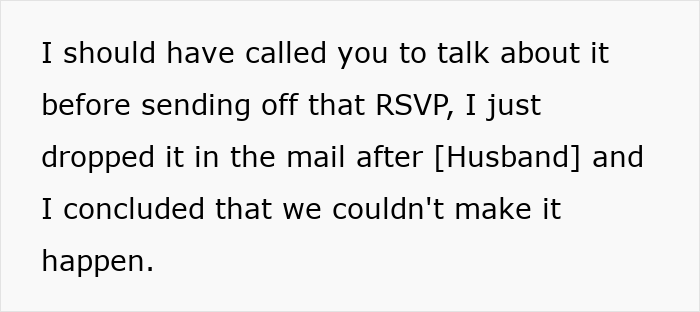 I should have called you to talk about it before sending off that RSVP, I just dropped it in the mail after [Husband] and I concluded that we couldn't make it happen.